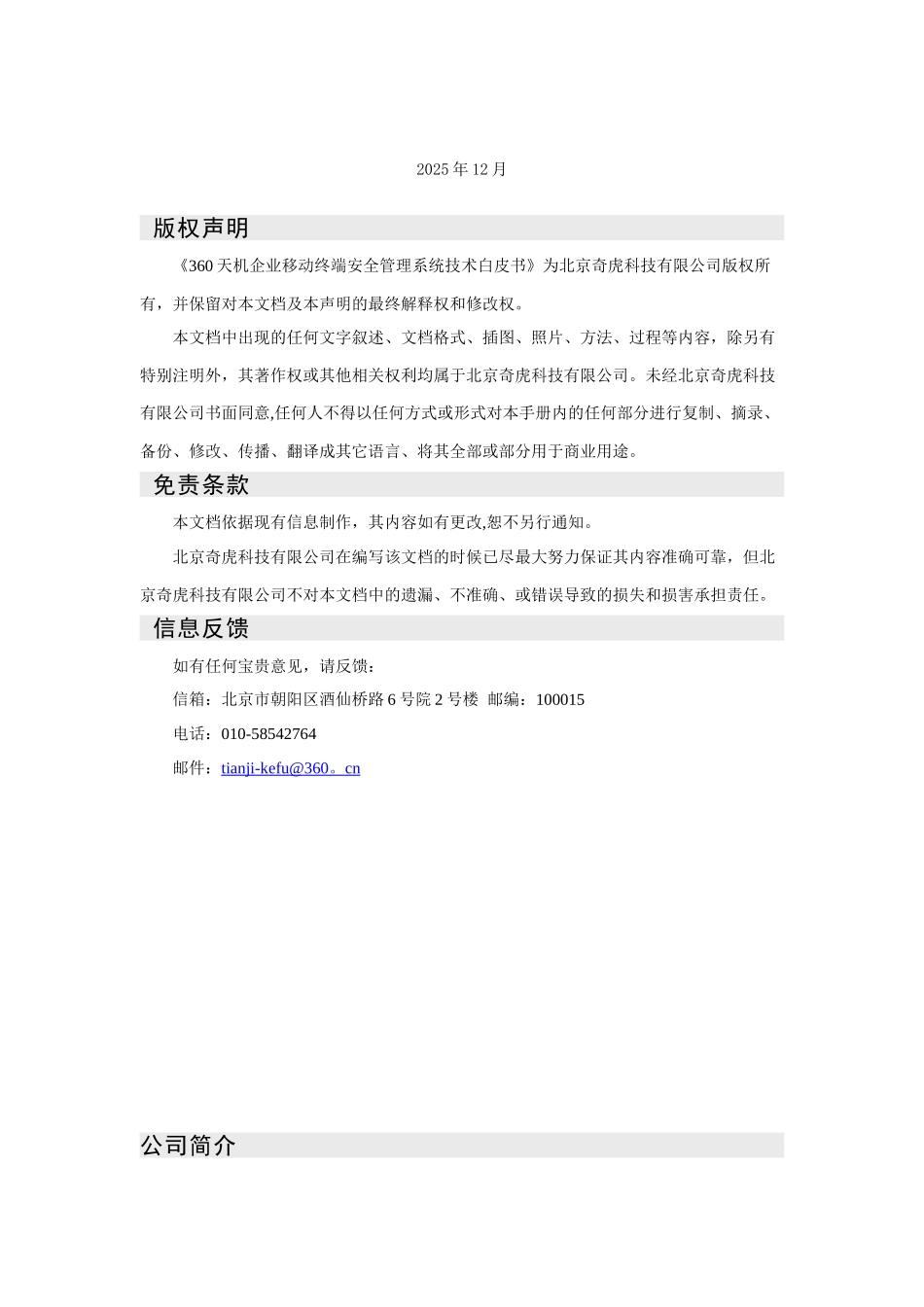 2025年12月

版权声明

《360天机企业移动终端安全管理系统技术白皮书》为北京奇虎科技有限公司版权所有，并保留对本文档及本声明的最终解释权和修改权。

本文档中出现的任何文字叙述、文档格式、插图、照片、方法、过程等内容，除另有特别注明外，其著作权或其他相关权利均属于北京奇虎科技有限公司。未经北京奇虎科技有限公司书面同意,任何人不得以任何方式或形式对本手册内的任何部分进行复制、摘录、备份、修改、传播、翻译成其它语言、将其全部或部分用于商业用途。

免责条款

本文档依据现有信息制作，其内容如有更改,恕不另行通知。

北京奇虎科技有限公司在编写该文档的时候已尽最大努力保证其内容准确可靠，但北京奇虎科技有限公司不对本文档中的遗漏、不准确、或错误导致的损失和损害承担责任。

信息反馈

如有任何宝贵意见，请反馈：

信箱：北京市朝阳区酒仙桥路6号院2号楼 邮编：100015

电话：010-58542764

邮件：tianji-kefu@360。cn

公司简介